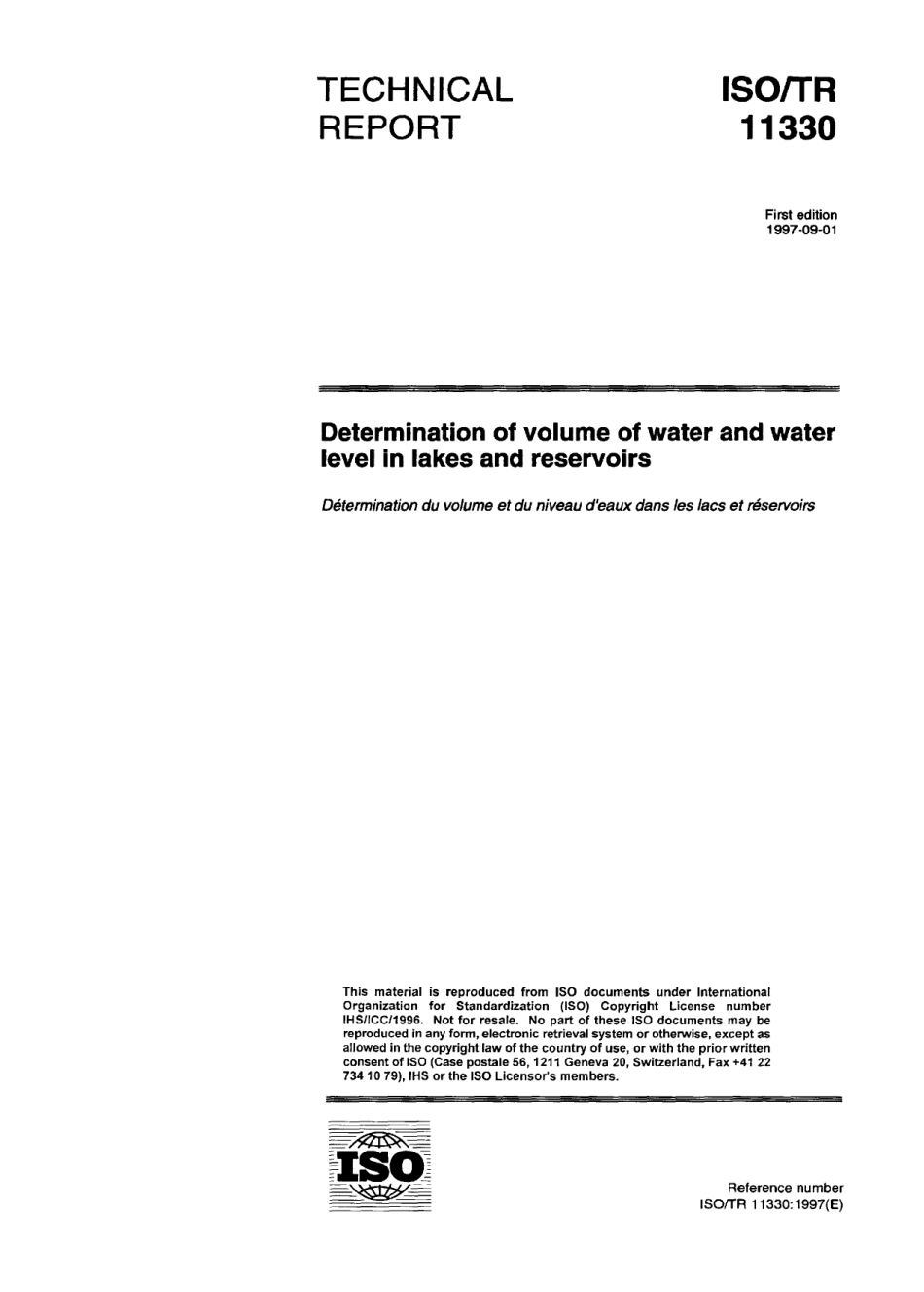 TECHNICAL REPORT

ISO/TR 11330

First edition
1997-09-01

Determination of volume of water and water level in lakes and reservoirs

Détermination du volume et du niveau d'eaux dans les lacs et réservoirs

This material is reproduced from ISO documents under International Organization for Standardization (ISO) Copyright License number IHS/ICC/1996. Not for resale. No part of these ISO documents may be reproduced in any form, electronic retrieval system or otherwise, except as allowed in the copyright law of the country of use, or with the prior written consent of ISO (Case postale 56, 1211 Geneva 20, Switzerland, Fax +41 22 734 10 79), IHS or the ISO Licensor's members.

ISO

Reference number
ISO/TR 11330:1997(E)